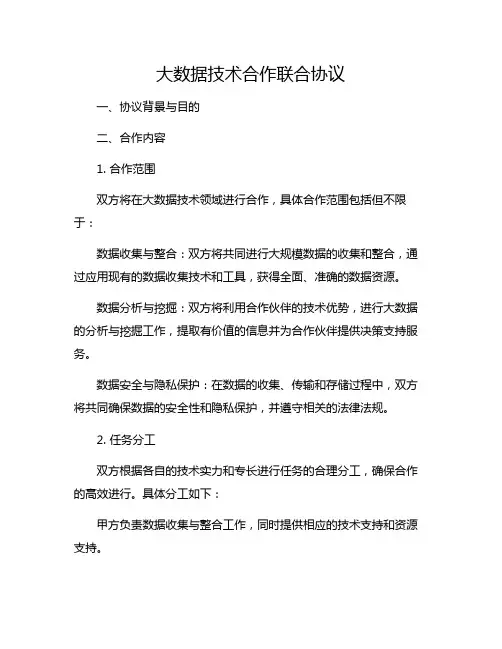 大数据技术合作联合协议

一、协议背景与目的

二、合作内容

1. 合作范围

双方将在大数据技术领域进行合作，具体合作范围包括但不限于：

数据收集与整合：双方将共同进行大规模数据的收集和整合，通过应用现有的数据收集技术和工具，获得全面、准确的数据资源。

数据分析与挖掘：双方将利用合作伙伴的技术优势，进行大数据的分析与挖掘工作，提取有价值的信息并为合作伙伴提供决策支持服务。

数据安全与隐私保护：在数据的收集、传输和存储过程中，双方将共同确保数据的安全性和隐私保护，并遵守相关的法律法规。

2. 任务分工

双方根据各自的技术实力和专长进行任务的合理分工，确保合作的高效进行。具体分工如下：

甲方负责数据收集与整合工作，同时提供相应的技术支持和资源支持。